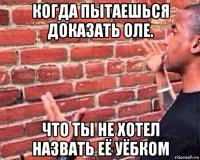 КОГДА ПЫТАЕШЬСЯ ДОКАЗАТЬ ОЛЕ.

ЧТО ТЫ НЕ ХОТЕЛ НАЗВАТЬ ЕЁ УЁБКОМ

risovach.ru